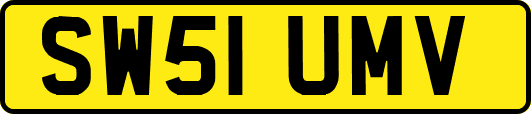 SW51 UMV